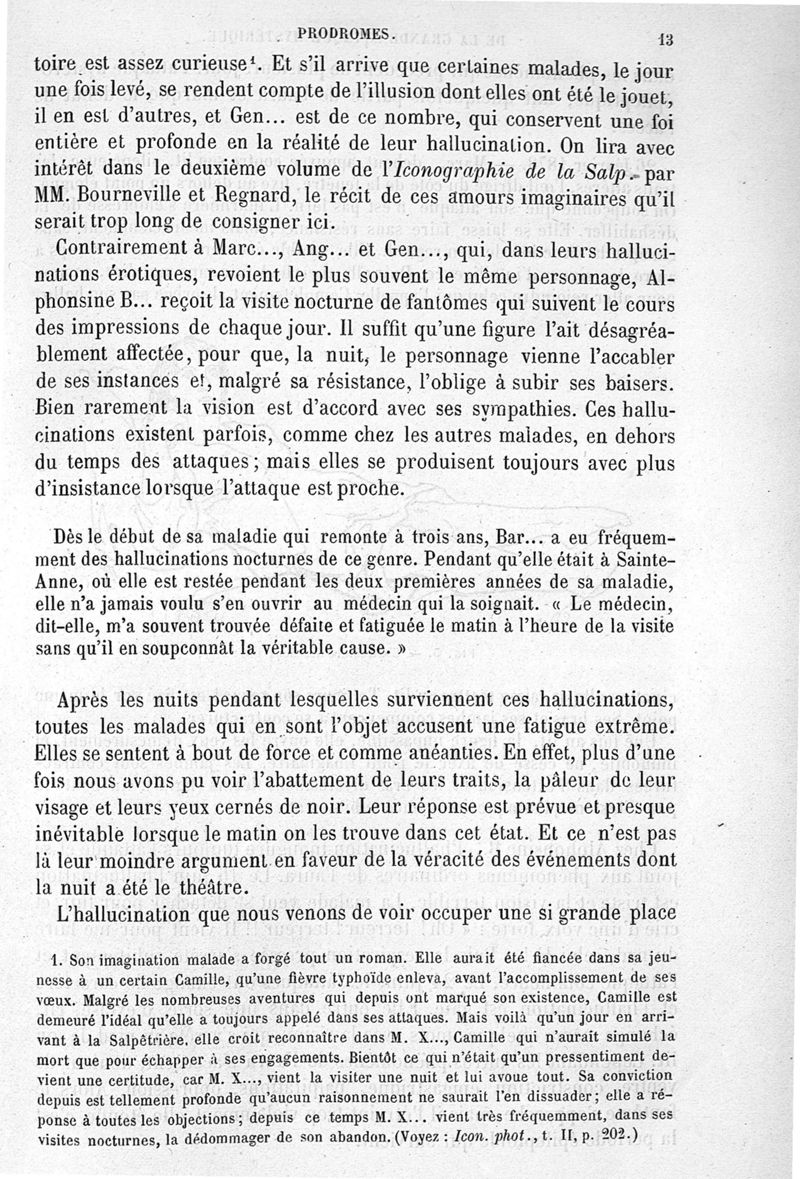 PRODROMES. 13

toire est assez curieuse¹. Et s'il arrive que certaines malades, le jour une fois levé, se rendent compte de l'illusion dont elles ont été le jouet, il en est d'autres, et Gen... est de ce nombre, qui conservent une foi entière et profonde en la réalité de leur hallucination. On lira avec intérêt dans le deuxième volume de l'Iconographie de la Salp. par MM. Bourneville et Regnard, le récit de ces amours imaginaires qu'il serait trop long de consigner ici.

Contrairement à Marc..., Ang... et Gen..., qui, dans leurs hallucinations érotiques, revoient le plus souvent le même personnage, Alphonsine B... reçoit la visite nocturne de fantômes qui suivent le cours des impressions de chaque jour. Il suffit qu'une figure l'ait désagréablement affectée, pour que, la nuit, le personnage vienne l'accabler de ses instances et, malgré sa résistance, l'oblige à subir ses baisers. Bien rarement la vision est d'accord avec ses sympathies. Ces hallucinations existent parfois, comme chez les autres malades, en dehors du temps des attaques; mais elles se produisent toujours avec plus d'insistance lorsque l'attaque est proche.

Dès le début de sa maladie qui remonte à trois ans, Bar... a eu fréquemment des hallucinations nocturnes de ce genre. Pendant qu'elle était à Sainte-Anne, où elle est restée pendant les deux premières années de sa maladie, elle n'a jamais voulu s'en ouvrir au médecin qui la soignait. « Le médecin, dit-elle, m'a souvent trouvée défaite et fatiguée le matin à l'heure de la visite sans qu'il en soupconnât la véritable cause. »

Après les nuits pendant lesquelles surviennent ces hallucinations, toutes les malades qui en sont l'objet accusent une fatigue extrême. Elles se sentent à bout de force et comme anéanties. En effet, plus d'une fois nous avons pu voir l'abattement de leurs traits, la pâleur de leur visage et leurs yeux cernés de noir. Leur réponse est prévue et presque inévitable lorsque le matin on les trouve dans cet état. Et ce n'est pas là leur moindre argument en faveur de la véracité des événements dont la nuit a été le théâtre.

L'hallucination que nous venons de voir occuper une si grande place

1. Son imagination malade a forgé tout un roman. Elle aurait été fiancée dans sa jeunesse à un certain Camille, qu'une fièvre typhoïde enleva, avant l'accomplissement de ses vœux. Malgré les nombreuses aventures qui depuis ont marqué son existence, Camille est demeuré l'idéal qu'elle a toujours appelé dans ses attaques. Mais voilà qu'un jour en arrivant à la Salpêtrière, elle croit reconnaître dans M. X..., Camille qui n'aurait simulé la mort que pour échapper à ses engagements. Bientôt ce qui n'était qu'un pressentiment devient une certitude, car M. X..., vient la visiter une nuit et lui avoue tout. Sa conviction depuis est tellement profonde qu'aucun raisonnement ne saurait l'en dissuader; elle a réponse à toutes les objections; depuis ce temps M. X... vient très fréquemment, dans ses visites nocturnes, la dédommager de son abandon. (Voyez : Icon. phot., t. II, p. 202.)